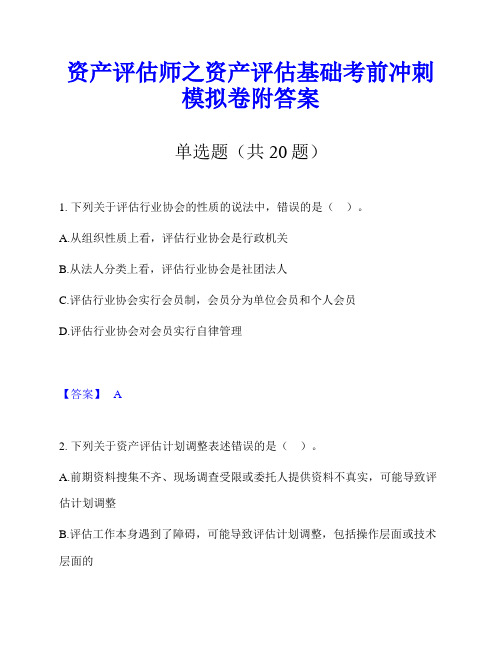 资产评估师之资产评估基础考前冲刺模拟卷附答案

单选题（共 20 题）

1. 下列关于评估行业协会的性质的说法中，错误的是（ ）。

A.从组织性质上看，评估行业协会是行政机关

B.从法人分类上看，评估行业协会是社团法人

C.评估行业协会实行会员制，会员分为单位会员和个人会员

D.评估行业协会对会员实行自律管理

【答案】 A

2. 下列关于资产评估计划调整表述错误的是（ ）。

A.前期资料搜集不齐、现场调查受限或委托人提供资料不真实，可能导致评估计划调整

B.评估工作本身遇到了障碍，可能导致评估计划调整，包括操作层面或技术层面的